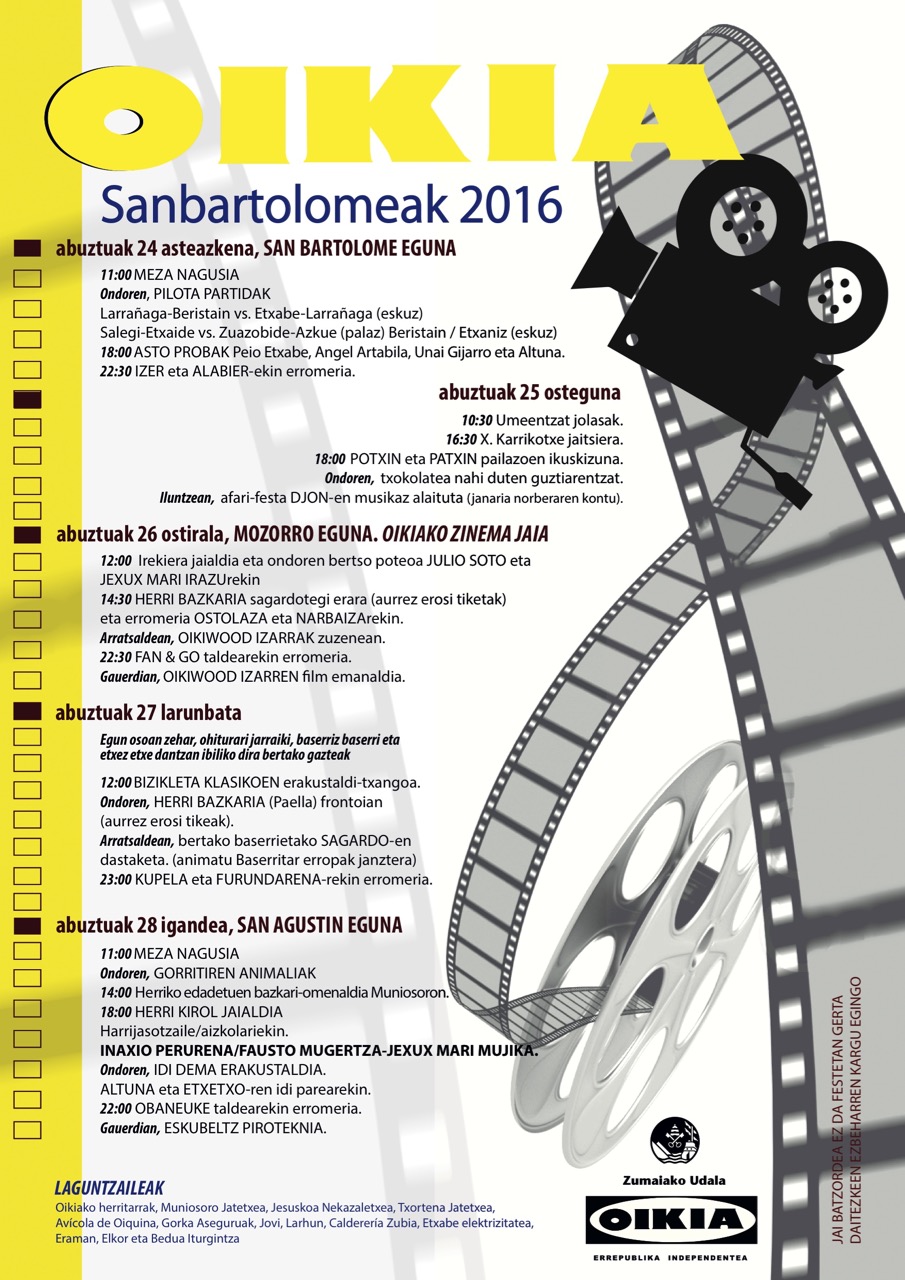 OIKIA

Sanbartolomeak 2016

abuztuak 24 asteazkena, SAN BARTOLOME EGUNA

11:00 MEZA NAGUSIA
Ondoren, PILOTA PARTIDAK
Larrañaga-Beristain vs. Etxabe-Larrañaga (eskuz)
Salegi-Etxaide vs. Zuazobide-Azkue (palaz) Beristain / Etxaniz (eskuz)
18:00 ASTO PROBAK Peio Etxabe, Angel Artabila, Unai Gijarro eta Altuna.
22:30 IZER eta ALABIER-ekin erromeria.

abuztuak 25 osteguna

10:30 Umeentzat jolasak.
16:30 X. Karrikotxe jaitsiera.
18:00 POTXIN eta PATXIN pailazoen ikuskizuna.
Ondoren, txokolatea nahi duten guztiarentzat.
Iluntzean, afari-festa DJON-en musikaz alaituta (janaria norberaren kontu).

abuztuak 26 ostirala, MOZORRO EGUNA. OIKIAKO ZINEMA JAIA

12:00 Irekiera jaialdia eta ondoren bertso poteoa JULIO SOTO eta JEXUX MARI IRAZUrekin
14:30 HERRI BAZKARIA sagardotegi erara (aurrez erosi tiketak) eta erromeria OSTOLAZA eta NARBAIZArekin.
Arratsaldean, OIKIWOOD IZARRAK zuzenean.
22:30 FAN & GO taldearekin erromeria.
Gauerdian, OIKIWOOD IZARREN film emanaldia.

abuztuak 27 larunbata

Egun osoan zehar, ohiturari jarraiki, baserriz baserri eta etxez etxe dantzan ibiliko dira bertako gazteak

12:00 BIZIKLETA KLASIKOEN erakustaldi-txangoa.
Ondoren, HERRI BAZKARIA (Paella) frontoian (aurrez erosi tikeak).
Arratsaldean, bertako baserrietako SAGARDO-en dastaketa. (animatu Baserritar erropak janztera)
23:00 KUPELA eta FURUNDARENA-rekin erromeria.

abuztuak 28 igandea, SAN AGUSTIN EGUNA

11:00 MEZA NAGUSIA
Ondoren, GORRITIREN ANIMALIAK
14:00 Herriko edadetuen bazkari-omenaldia Muniosoron.
18:00 HERRI KIROL JAIALDIA
Harrijasotzaile/aizkolariekin.
INAXIO PERURENA/FAUSTO MUGERTZA-JEXUX MARI MUJIKA.
Ondoren, IDI DEMA ERAKUSTALDIA.
ALTUNA eta ETXETXO-ren idi parearekin.
22:00 OBANEUKE taldearekin erromeria.
Gauerdian, ESKUBELTZ PIROTEKNIA.

LAGUNTZAILEAK
Oikiako herritarrak, Muniosoro Jatetxea, Jesuskoa Nekazaletxea, Txortena Jatetxea, Avícola de Oiquina, Gorka Aseguruak, Jovi, Larhun, Calderería Zubia, Etxabe elektrizitatea, Eraman, Elkor eta Bedua Iturgintza

Zumaiako Udala

OIKIA
ERREPUBLIKA INDEPENDENTEA

JAI BATZORDEA EZ DA FESTETAN GERTA DAITEZKEEN EZBEHARREN KARGU EGINGO